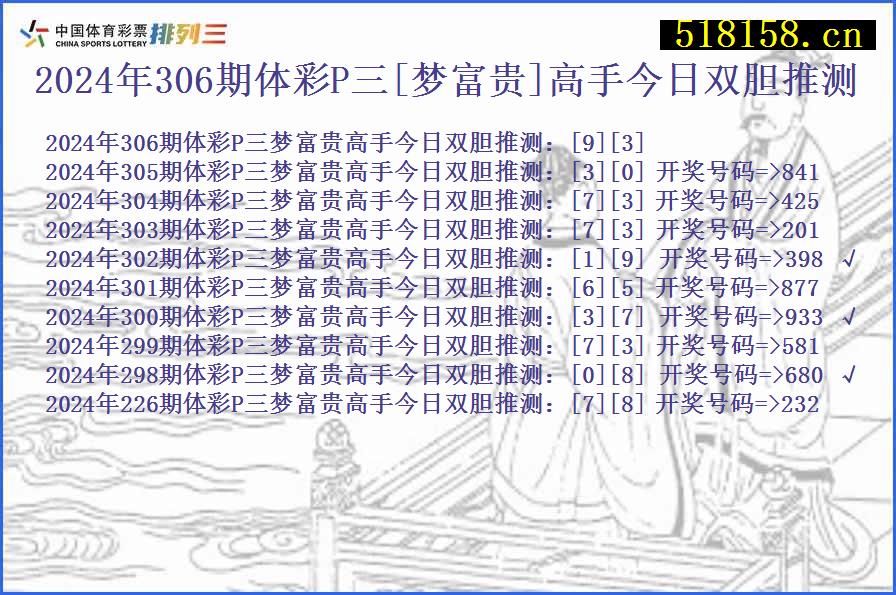 中国体育彩票 CHINA SPORTS LOTTERY 排列三

518158.cn

2024年306期体彩P三[梦富贵]高手今日双胆推测

2024年306期体彩P三梦富贵高手今日双胆推测：[9][3]
2024年305期体彩P三梦富贵高手今日双胆推测：[3][0] 开奖号码=>841
2024年304期体彩P三梦富贵高手今日双胆推测：[7][3] 开奖号码=>425
2024年303期体彩P三梦富贵高手今日双胆推测：[7][3] 开奖号码=>201
2024年302期体彩P三梦富贵高手今日双胆推测：[1][9] 开奖号码=>398 √
2024年301期体彩P三梦富贵高手今日双胆推测：[6][5] 开奖号码=>877
2024年300期体彩P三梦富贵高手今日双胆推测：[3][7] 开奖号码=>933 √
2024年299期体彩P三梦富贵高手今日双胆推测：[7][3] 开奖号码=>581
2024年298期体彩P三梦富贵高手今日双胆推测：[0][8] 开奖号码=>680 √
2024年226期体彩P三梦富贵高手今日双胆推测：[7][8] 开奖号码=>232